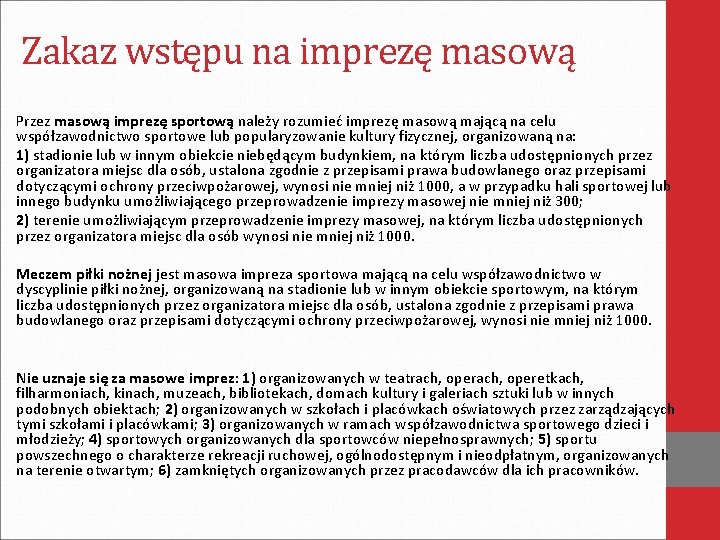 Zakaz wstępu na imprezę masową

Przez masową imprezę sportową należy rozumieć imprezę masową mającą na celu współzawodnictwo sportowe lub popularyzowanie kultury fizycznej, organizowaną na:

1) stadionie lub w innym obiekcie niebędącym budynkiem, na którym liczba udostępnionych przez organizatora miejsc dla osób, ustalona zgodnie z przepisami prawa budowlanego oraz przepisami dotyczącymi ochrony przeciwpożarowej, wynosi nie mniej niż 1000, a w przypadku hali sportowej lub innego budynku umożliwiającego przeprowadzenie imprezy masowej nie mniej niż 300;

2) terenie umożliwiającym przeprowadzenie imprezy masowej, na którym liczba udostępnionych przez organizatora miejsc dla osób wynosi nie mniej niż 1000.

Meczem piłki nożnej jest masowa impreza sportowa mającą na celu współzawodnictwo w dyscyplinie piłki nożnej, organizowaną na stadionie lub w innym obiekcie sportowym, na którym liczba udostępnionych przez organizatora miejsc dla osób, ustalona zgodnie z przepisami prawa budowlanego oraz przepisami dotyczącymi ochrony przeciwpożarowej, wynosi nie mniej niż 1000.

Nie uznaje się za masowe imprez: 1) organizowanych w teatrach, operach, operetkach, filharmoniach, kinach, muzeach, bibliotekach, domach kultury i galeriach sztuki lub w innych podobnych obiektach; 2) organizowanych w szkołach i placówkach oświatowych przez zarządzających tymi szkołami i placówkami; 3) organizowanych w ramach współzawodnictwa sportowego dzieci i młodzieży; 4) sportowych organizowanych dla sportowców niepełnosprawnych; 5) sportu powszechnego o charakterze rekreacji ruchowej, ogólnodostępnym i nieodpłatnym, organizowanych na terenie otwartym; 6) zamkniętych organizowanych przez pracodawców dla ich pracowników.